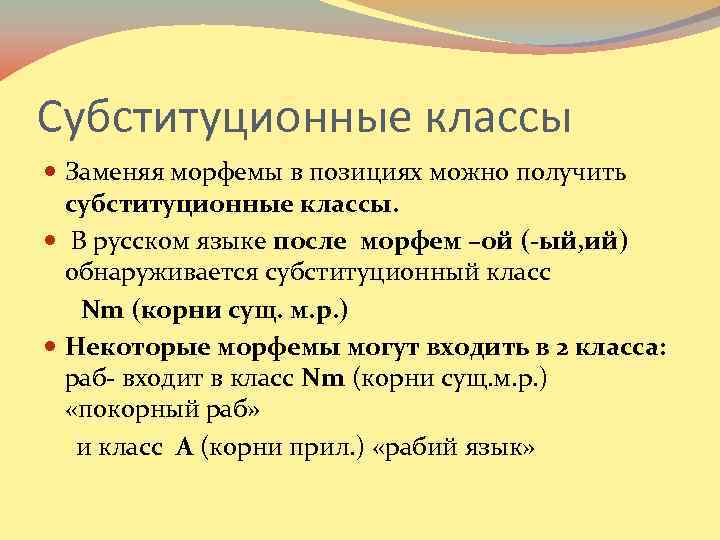 Субституционные классы

Заменяя морфемы в позициях можно получить субституционные классы.

В русском языке после морфем –ой (-ый,ий) обнаруживается субституционный класс

Nm (корни сущ. м.р.)

Некоторые морфемы могут входить в 2 класса: раб- входит в класс Nm (корни сущ.м.р.) «покорный раб»

и класс A (корни прил.) «рабий язык»